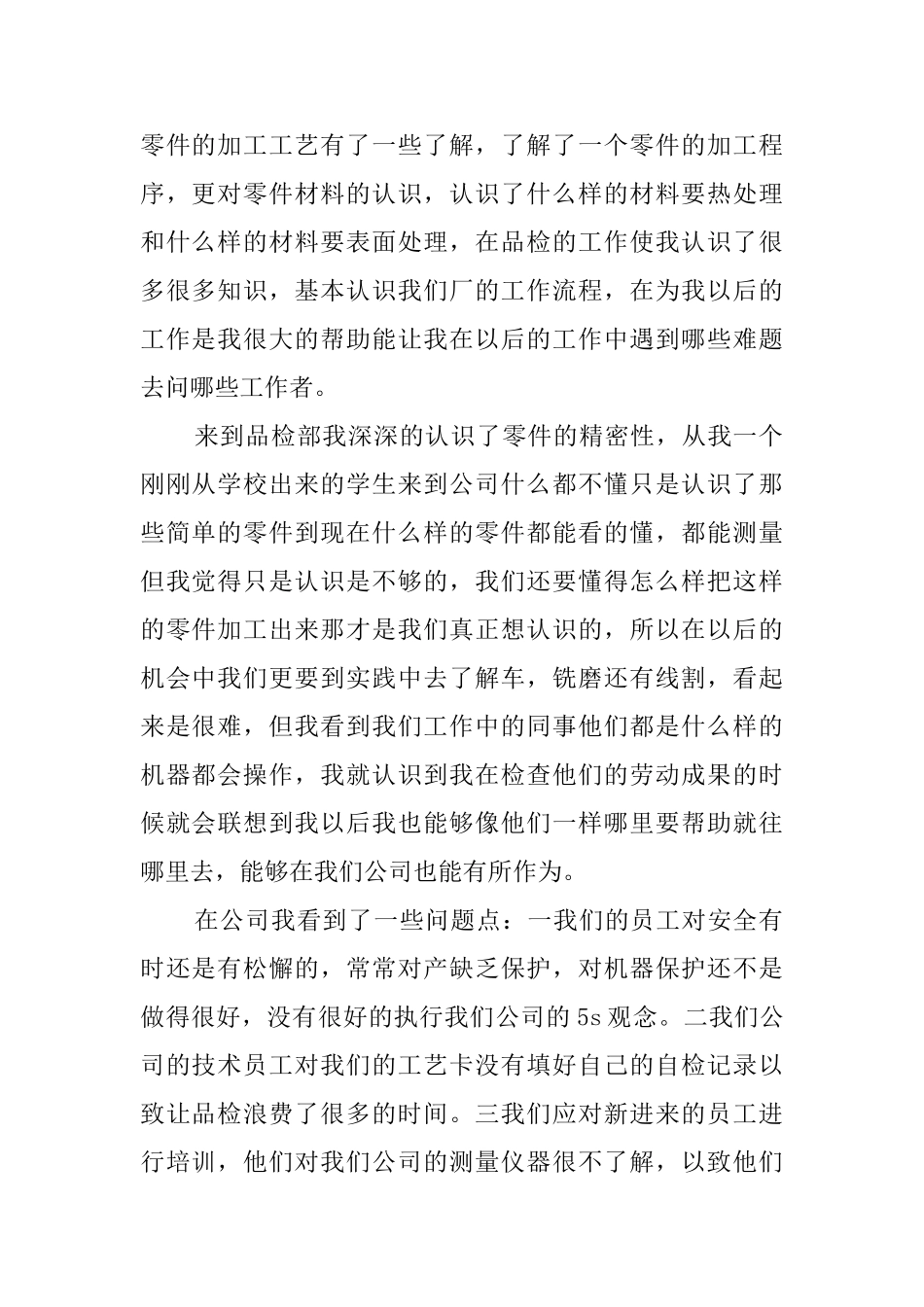 零件的加工工艺有了一些了解，了解了一个零件的加工程序，更对零件材料的认识，认识了什么样的材料要热处理和什么样的材料要表面处理，在品检的工作使我认识了很多很多知识，基本认识我们厂的工作流程，在为我以后的工作是我很大的帮助能让我在以后的工作中遇到哪些难题去问哪些工作者。

来到品检部我深深的认识了零件的精密性，从我一个刚刚从学校出来的学生来到公司什么都不懂只是认识了那些简单的零件到现在什么样的零件都能看的懂，都能测量但我觉得只是认识是不够的，我们还要懂得怎么样把这样的零件加工出来那才是我们真正想认识的，所以在以后的机会中我们更要到实践中去了解车，铣磨还有线割，看起来是很难，但我看到我们工作中的同事他们都是什么样的机器都会操作，我就认识到我在检查他们的劳动成果的时候就会联想到我以后我也能够像他们一样哪里要帮助就往哪里去，能够在我们公司也能有所作为。

在公司我看到了一些问题点：一我们的员工对安全有时还是有松懈的，常常对产缺乏保护，对机器保护还不是做得很好，没有很好的执行我们公司的 5s 观念。二我们公司的技术员工对我们的工艺卡没有填好自己的自检记录以致让品检浪费了很多的时间。三我们应对新进来的员工进行培训，他们对我们公司的测量仪器很不了解，以致他们